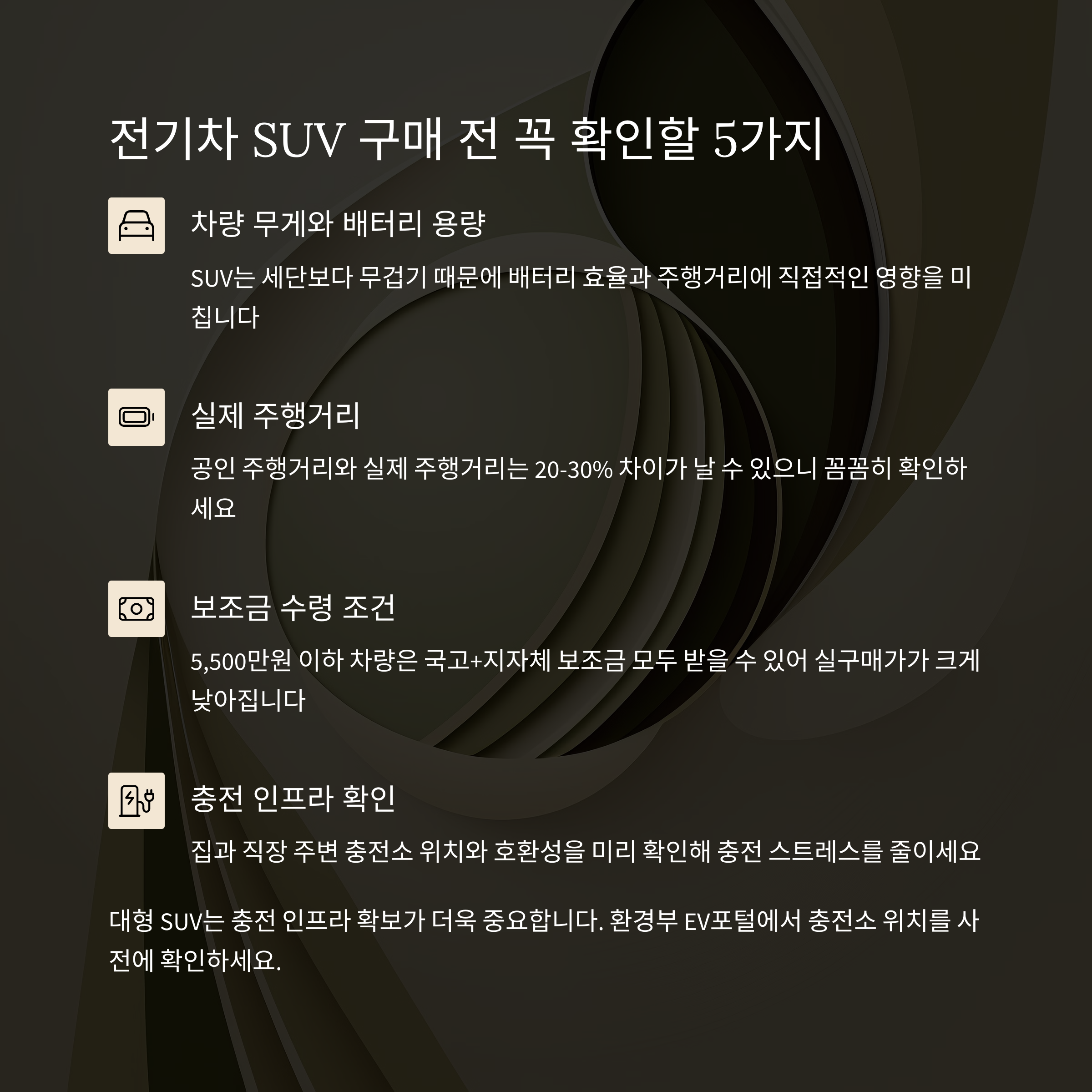 전기차 SUV 구매 전 꼭 확인할 5가지

차량 무게와 배터리 용량

SUV는 세단보다 무겁기 때문에 배터리 효율과 주행거리에 직접적인 영향을 미칩니다

실제 주행거리

공인 주행거리와 실제 주행거리는 20-30% 차이가 날 수 있으니 꼼꼼히 확인하세요

보조금 수령 조건

5,500만원 이하 차량은 국고+지자체 보조금 모두 받을 수 있어 실구매가가 크게 낮아집니다

충전 인프라 확인

집과 직장 주변 충전소 위치와 호환성을 미리 확인해 충전 스트레스를 줄이세요

대형 SUV는 충전 인프라 확보가 더욱 중요합니다. 환경부 EV포털에서 충전소 위치를 사전에 확인하세요.